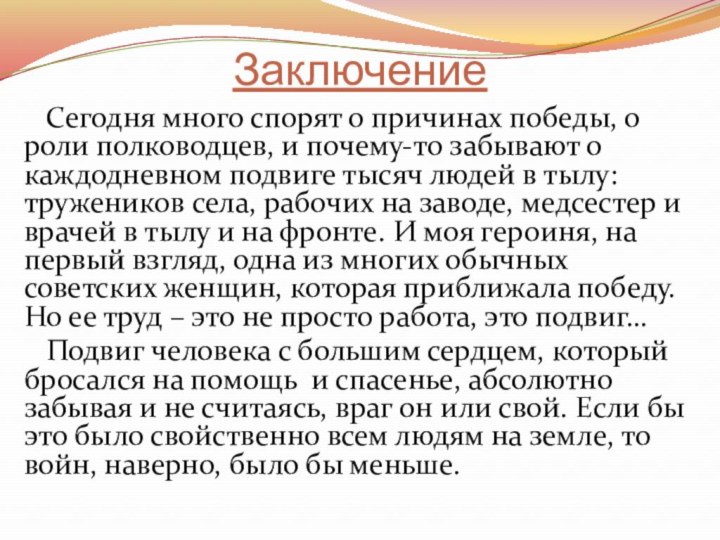 Заключение

Сегодня много спорят о причинах победы, о роли полководцев, и почему-то забывают о каждодневном подвиге тысяч людей в тылу: тружеников села, рабочих на заводе, медсестер и врачей в тылу и на фронте. И моя героиня, на первый взгляд, одна из многих обычных советских женщин, которая приближала победу. Но ее труд – это не просто работа, это подвиг…

Подвиг человека с большим сердцем, который бросался на помощь  и спасенье, абсолютно забывая и не считаясь, враг он или свой. Если бы это было свойственно всем людям на земле, то войн, наверно, было бы меньше.